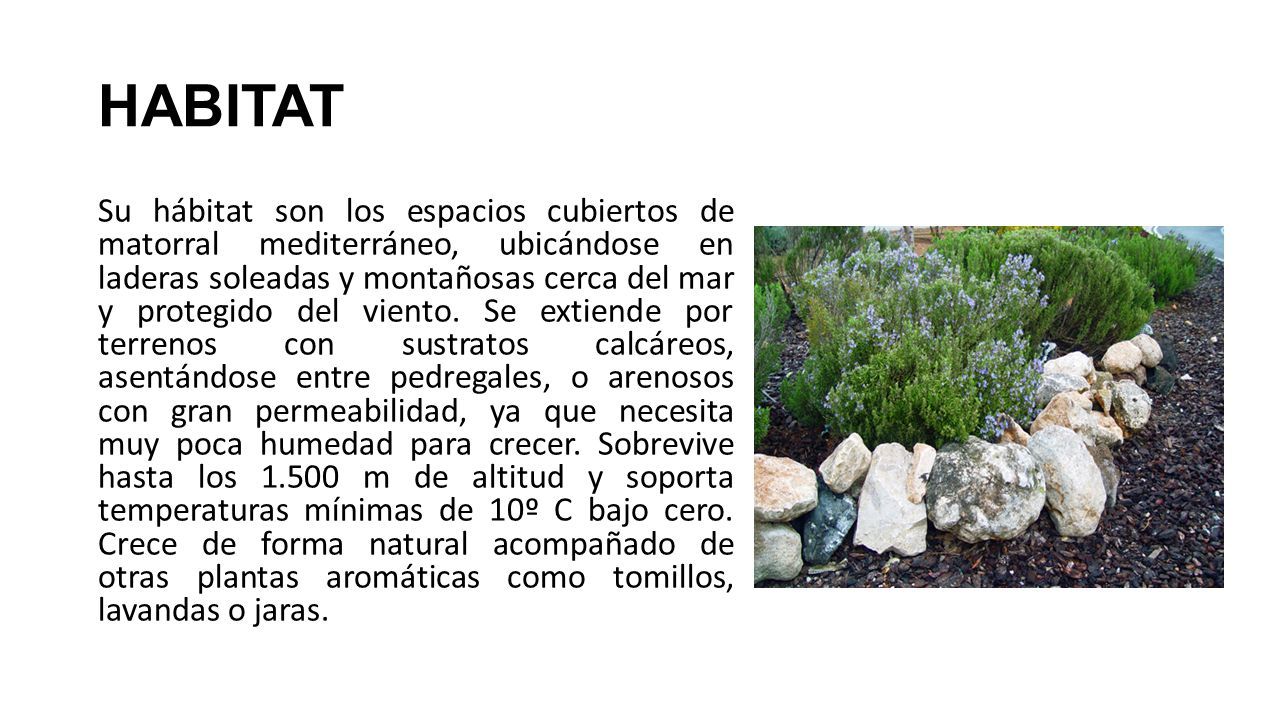 HABITAT

Su hábitat son los espacios cubiertos de matorral mediterráneo, ubicándose en laderas soleadas y montañosas cerca del mar y protegido del viento. Se extiende por terrenos con sustratos calcáreos, asentándose entre pedregales, o arenosos con gran permeabilidad, ya que necesita muy poca humedad para crecer. Sobrevive hasta los 1.500 m de altitud y soporta temperaturas mínimas de 10º C bajo cero. Crece de forma natural acompañado de otras plantas aromáticas como tomillos, lavandas o jaras.